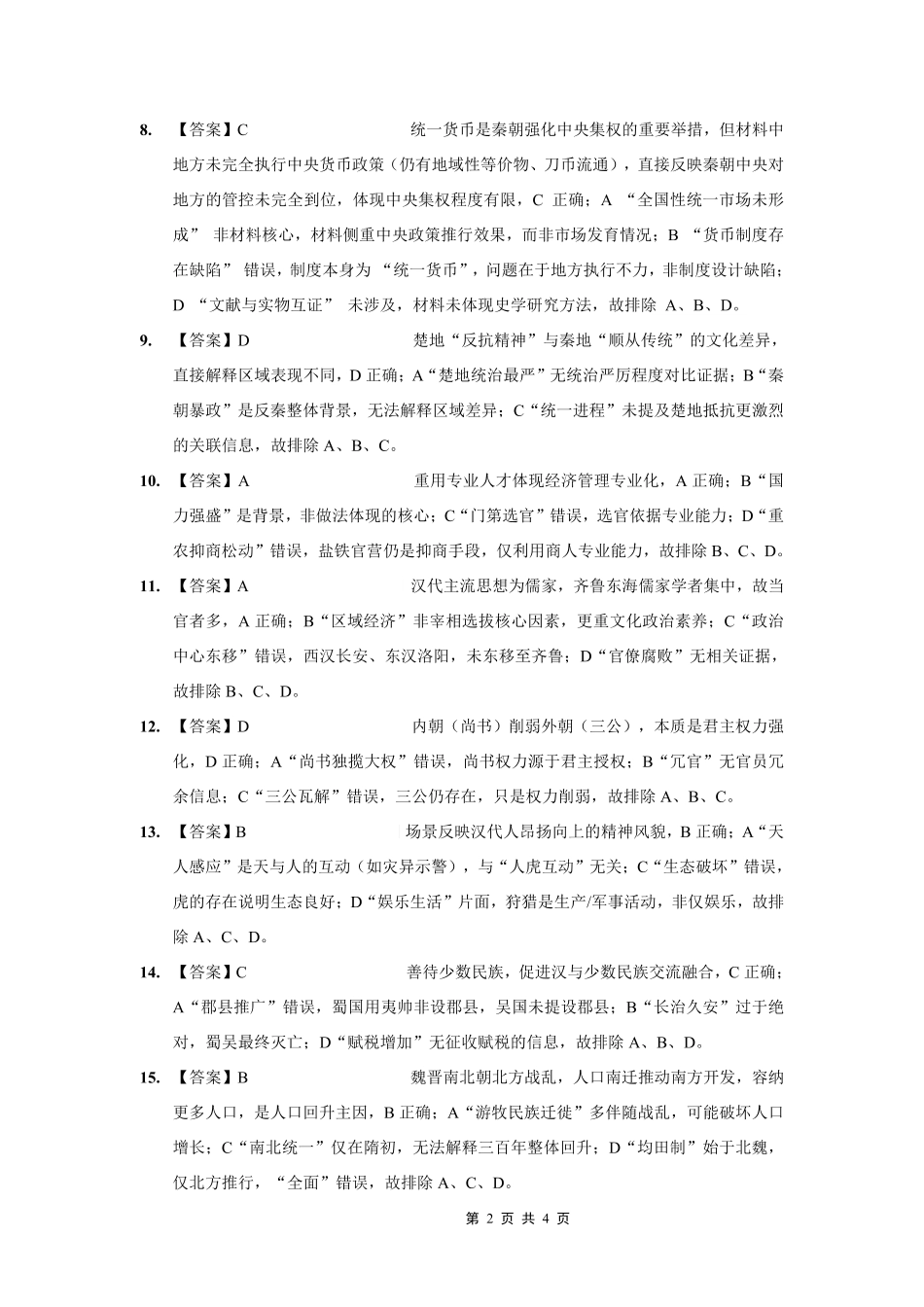 8. 【答案】C 统一货币是秦朝强化中央集权的重要举措，但材料中地方未完全执行中央货币政策（仍有地域性等价物、刀币流通），直接反映秦朝中央对地方的管控未完全到位，体现中央集权程度有限，C 正确；A “全国性统一市场未形成” 非材料核心，材料侧重中央政策推行效果，而非市场发育情况；B “货币制度存在缺陷” 错误，制度本身为 “统一货币”，问题在于地方执行不力，非制度设计缺陷；D “文献与实物互证” 未涉及，材料未体现史学研究方法，故排除 A、B、D。

9. 【答案】D 楚地“反抗精神”与秦地“顺从传统”的文化差异，直接解释区域表现不同，D 正确；A“楚地统治最严”无统治严厉程度对比证据；B“秦朝暴政”是反秦整体背景，无法解释区域差异；C“统一进程”未提及楚地抵抗更激烈的关联信息，故排除 A、B、C。

10. 【答案】A 重用专业人才体现经济管理专业化，A 正确；B“国力强盛”是背景，非做法体现的核心；C“门第选官”错误，选官依据专业能力；D“重农抑商松动”错误，盐铁官营仍是抑商手段，仅利用商人专业能力，故排除 B、C、D。

11. 【答案】A 汉代主流思想为儒家，齐鲁东海儒家学者集中，故当官者多，A 正确；B“区域经济”非宰相选拔核心因素，更重文化政治素养；C“政治中心东移”错误，西汉长安、东汉洛阳，未东移至齐鲁；D“官僚腐败”无相关证据，故排除 B、C、D。

12. 【答案】D 内朝（尚书）削弱外朝（三公），本质是君主权力强化，D 正确；A“尚书独揽大权”错误，尚书权力源于君主授权；B“冗官”无官员冗余信息；C“三公瓦解”错误，三公仍存在，只是权力削弱，故排除 A、B、C。

13. 【答案】B 场景反映汉代人昂扬向上的精神风貌，B 正确；A“天人感应”是天与人的互动（如灾异示警），与“人虎互动”无关；C“生态破坏”错误，虎的存在说明生态良好；D“娱乐生活”片面，狩猎是生产/军事活动，非仅娱乐，故排除 A、C、D。

14. 【答案】C 善待少数民族，促进汉与少数民族交流融合，C 正确；A“郡县推广”错误，蜀国用夷帅非设郡县，吴国未提设郡县；B“长治久安”过于绝对，蜀吴最终灭亡；D“赋税增加”无征收赋税的信息，故排除 A、B、D。

15. 【答案】B 魏晋南北朝北方战乱，人口南迁推动南方开发，容纳更多人口，是人口回升主因，B 正确；A“游牧民族迁徙”多伴随战乱，可能破坏人口增长；C“南北统一”仅在隋初，无法解释三百年整体回升；D“均田制”始于北魏，仅北方推行，“全面”错误，故排除 A、C、D。

第 2 页 共 4 页